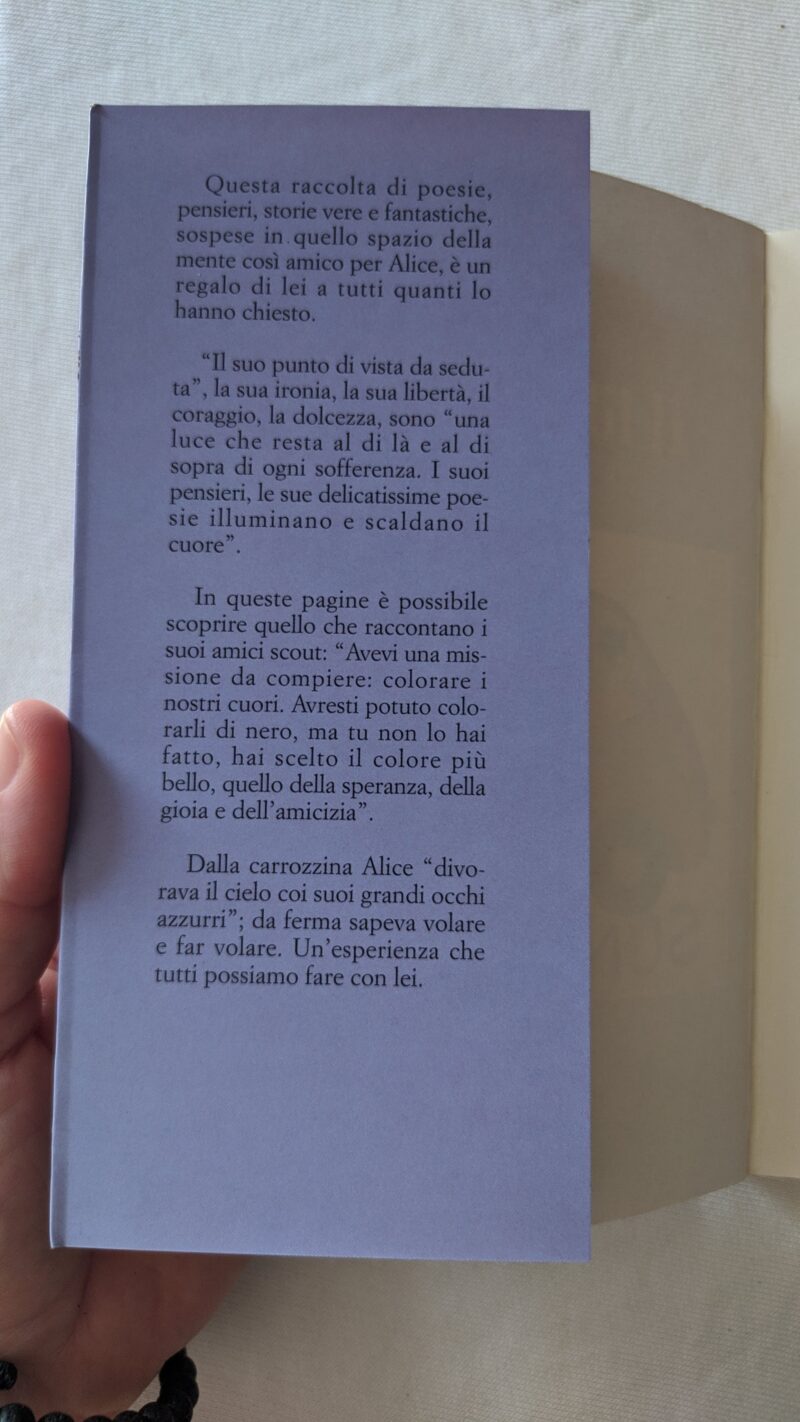 Questa raccolta di poesie, pensieri, storie vere e fantastiche, sospese in quello spazio della mente così amico per Alice, è un regalo di lei a tutti quanti lo hanno chiesto.

"Il suo punto di vista da seduta", la sua ironia, la sua libertà, il coraggio, la dolcezza, sono "una luce che resta al di là e al di sopra di ogni sofferenza. I suoi pensieri, le sue delicatissime poesie illuminano e scaldano il cuore".

In queste pagine è possibile scoprire quello che raccontano i suoi amici scout: "Avevi una missione da compiere: colorare i nostri cuori. Avresti potuto colorarli di nero, ma tu non lo hai fatto, hai scelto il colore più bello, quello della speranza, della gioia e dell'amicizia".

Dalla carrozzina Alice "divorava il cielo coi suoi grandi occhi azzurri"; da ferma sapeva volare e far volare. Un'esperienza che tutti possiamo fare con lei.